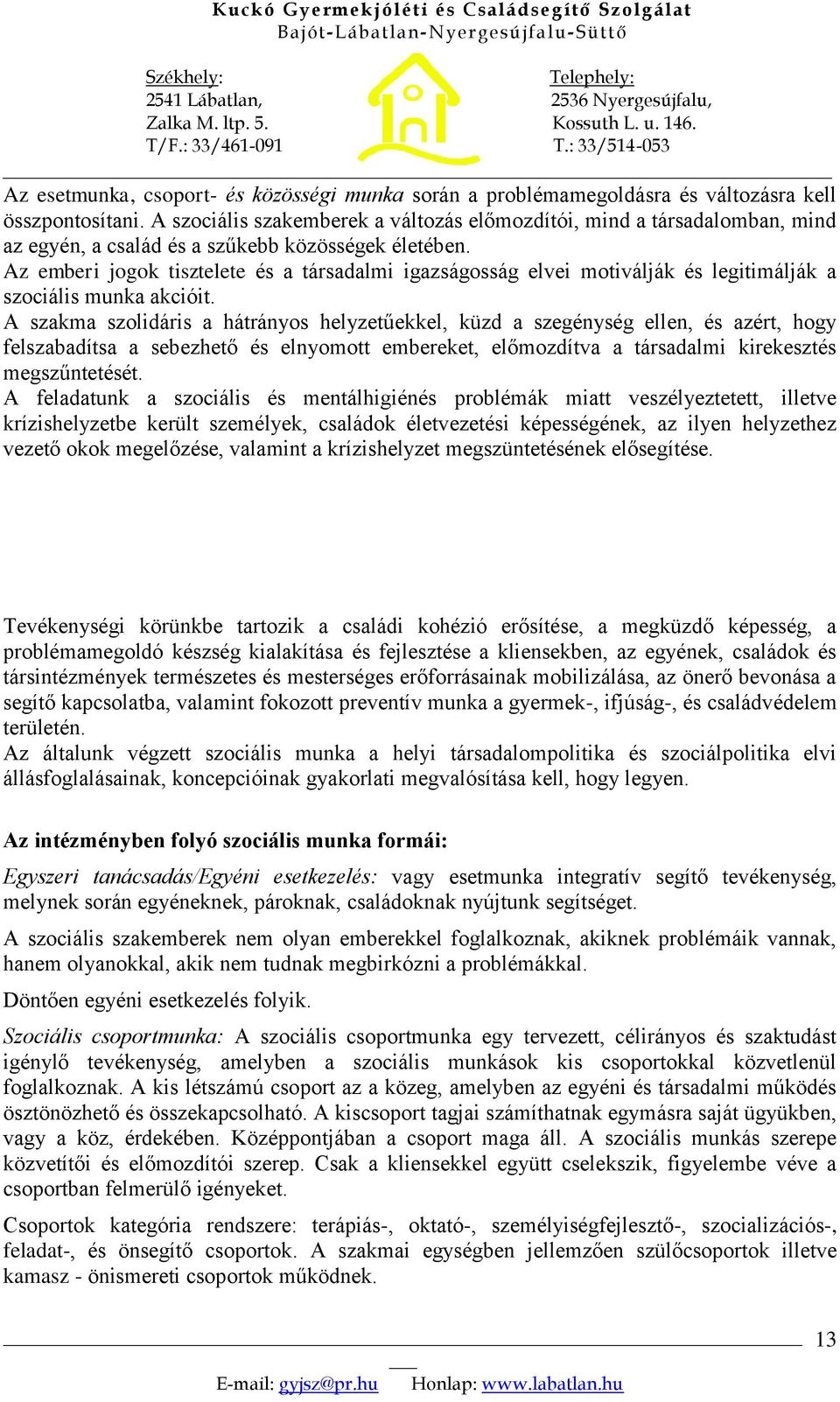 Kuckó Gyermekjóléti és Családsegítő Szolgálat
Bajót-Lábatlan-Nyergesújfalu-Süttő

Székhely:
2541 Lábatlan,
Zalka M. ltp. 5.
T/F.: 33/461-091

Telephely:
2536 Nyergesújfalu,
Kossuth L. u. 146.
T.: 33/514-053

Az esetmunka, csoport- és közösségi munka során a problémamegoldásra és változásra kell összpontosítani. A szociális szakemberek a változás előmozdítói, mind a társadalomban, mind az egyén, a család és a szűkebb közösségek életében.
Az emberi jogok tisztelete és a társadalmi igazságosság elvei motiválják és legitimálják a szociális munka akcióit.
A szakma szolidáris a hátrányos helyzetűekkel, küzd a szegénység ellen, és azért, hogy felszabadítsa a sebezhető és elnyomott embereket, előmozdítva a társadalmi kirekesztés megszűntetését.
A feladatunk a szociális és mentálhigiénés problémák miatt veszélyeztetett, illetve krízishelyzetbe került személyek, családok életvezetési képességének, az ilyen helyzethez vezető okok megelőzése, valamint a krízishelyzet megszüntetésének elősegítése.

Tevékenységi körünkbe tartozik a családi kohézió erősítése, a megküzdő képesség, a problémamegoldó készség kialakítása és fejlesztése a kliensekben, az egyének, családok és társintézmények természetes és mesterséges erőforrásainak mobilizálása, az önerő bevonása a segítő kapcsolatba, valamint fokozott preventív munka a gyermek-, ifjúság-, és családvédelem területén.
Az általunk végzett szociális munka a helyi társadalompolitika és szociálpolitika elvi állásfoglalásainak, koncepcióinak gyakorlati megvalósítása kell, hogy legyen.

Az intézményben folyó szociális munka formái:

Egyszeri tanácsadás/Egyéni esetkezelés: vagy esetmunka integratív segítő tevékenység, melynek során egyéneknek, pároknak, családoknak nyújtunk segítséget.

A szociális szakemberek nem olyan emberekkel foglalkoznak, akiknek problémáik vannak, hanem olyanokkal, akik nem tudnak megbirkózni a problémákkal.

Döntően egyéni esetkezelés folyik.

Szociális csoportmunka: A szociális csoportmunka egy tervezett, célirányos és szaktudást igénylő tevékenység, amelyben a szociális munkások kis csoportokkal közvetlenül foglalkoznak. A kis létszámú csoport az a közeg, amelyben az egyéni és társadalmi működés ösztönözhető és összekapcsolható. A kiscsoport tagjai számíthatnak egymásra saját ügyükben, vagy a köz, érdekében. Középpontjában a csoport maga áll. A szociális munkás szerepe közvetítői és előmozdítói szerep. Csak a kliensekkel együtt cselekszik, figyelembe véve a csoportban felmerülő igényeket.

Csoportok kategória rendszere: terápiás-, oktató-, személyiségfejlesztő-, szocializációs-, feladat-, és önsegítő csoportok. A szakmai egységben jellemzően szülőcsoportok illetve kamasz - önismereti csoportok működnek.

13

E-mail: gyjsz@pr.hu Honlap: www.labatlan.hu